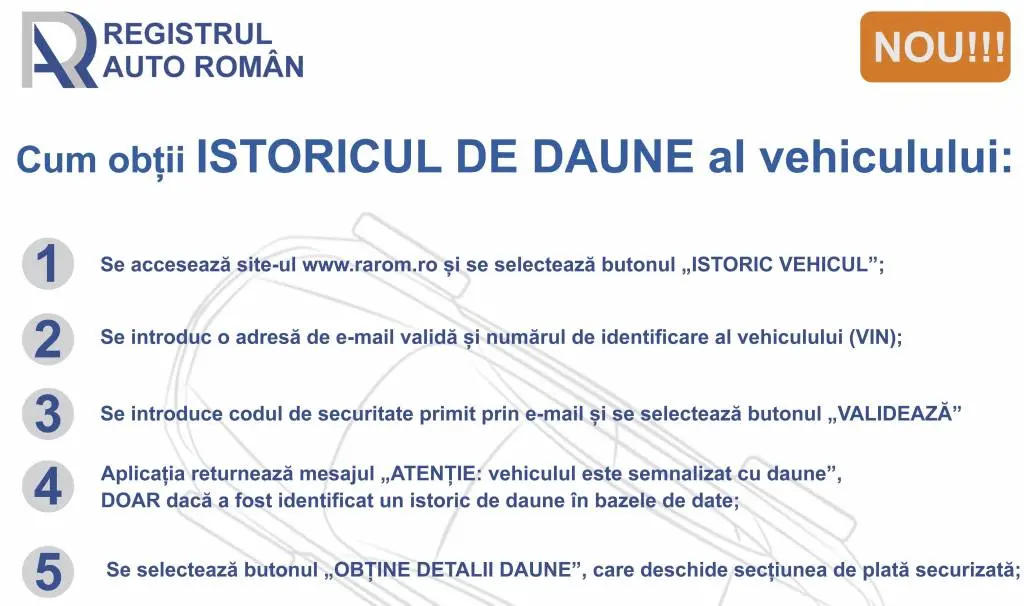 REGISTRUL AUTO ROMÂN

NOU!!!

Cum obții ISTORICUL DE DAUNE al vehiculului:

1 Se accesează site-ul www.rarom.ro și se selectează butonul „ISTORIC VEHICUL”;

2 Se introduc o adresă de e-mail validă și numărul de identificare al vehiculului (VIN);

3 Se introduce codul de securitate primit prin e-mail și se selectează butonul „VALIDEAZĂ”

4 Aplicația returnează mesajul „ATENȚIE: vehiculul este semnalizat cu daune”, DOAR dacă a fost identificat un istoric de daune în bazele de date;

5 Se selectează butonul „OBȚINE DETALII DAUNE”, care deschide secțiunea de plată securizată;